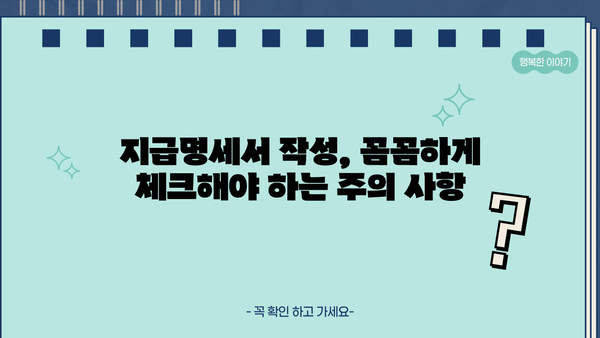 행복한 이야기

지급명세서 작성, 꼼꼼하게 체크해야 하는 주의 사항

?

- 꼭 확인 하고 가세요-